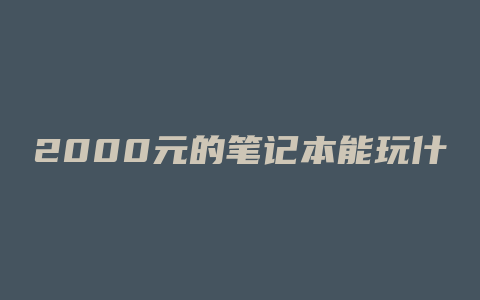 2000元的笔记本能玩什